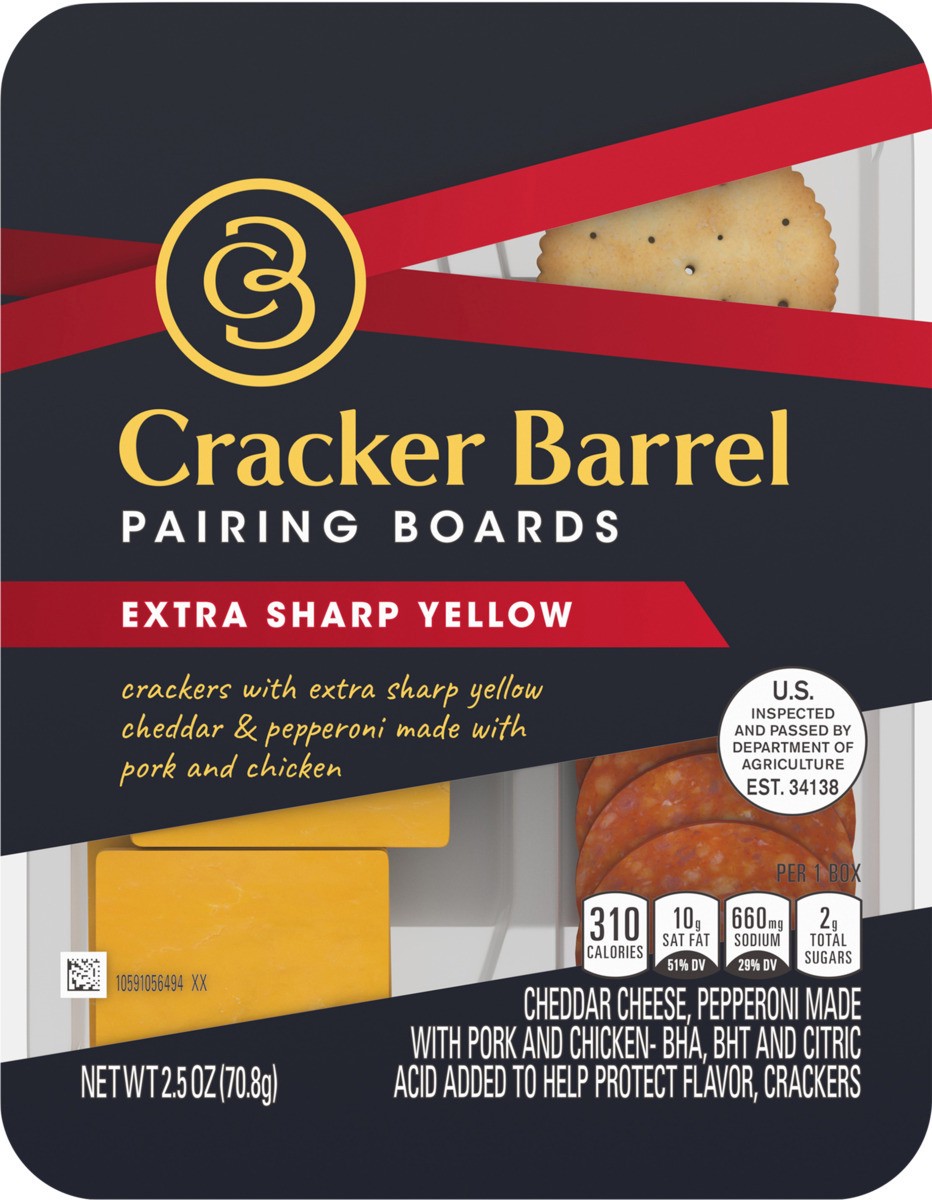 Cracker Barrel
PAIRING BOARDS

EXTRA SHARP YELLOW

crackers with extra sharp yellow cheddar & pepperoni made with pork and chicken

U.S. INSPECTED AND PASSED BY DEPARTMENT OF AGRICULTURE EST. 34138

PER 1 BOX

310 CALORIES
10g SAT FAT 51% DV
660mg SODIUM 29% DV
2g TOTAL SUGARS

10591056494 XX

CHEDDAR CHEESE, PEPPERONI MADE WITH PORK AND CHICKEN- BHA, BHT AND CITRIC ACID ADDED TO HELP PROTECT FLAVOR, CRACKERS

NET WT 2.5 OZ (70.8g)